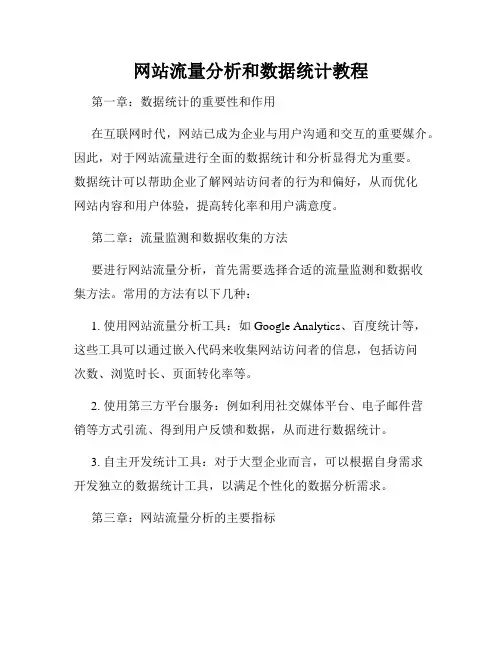 网站流量分析和数据统计教程

第一章：数据统计的重要性和作用

在互联网时代，网站已成为企业与用户沟通和交互的重要媒介。因此，对于网站流量进行全面的数据统计和分析显得尤为重要。数据统计可以帮助企业了解网站访问者的行为和偏好，从而优化网站内容和用户体验，提高转化率和用户满意度。

第二章：流量监测和数据收集的方法

要进行网站流量分析，首先需要选择合适的流量监测和数据收集方法。常用的方法有以下几种：

1. 使用网站流量分析工具：如 Google Analytics、百度统计等，这些工具可以通过嵌入代码来收集网站访问者的信息，包括访问次数、浏览时长、页面转化率等。

2. 使用第三方平台服务：例如利用社交媒体平台、电子邮件营销等方式引流、得到用户反馈和数据，从而进行数据统计。

3. 自主开发统计工具：对于大型企业而言，可以根据自身需求开发独立的数据统计工具，以满足个性化的数据分析需求。

第三章：网站流量分析的主要指标